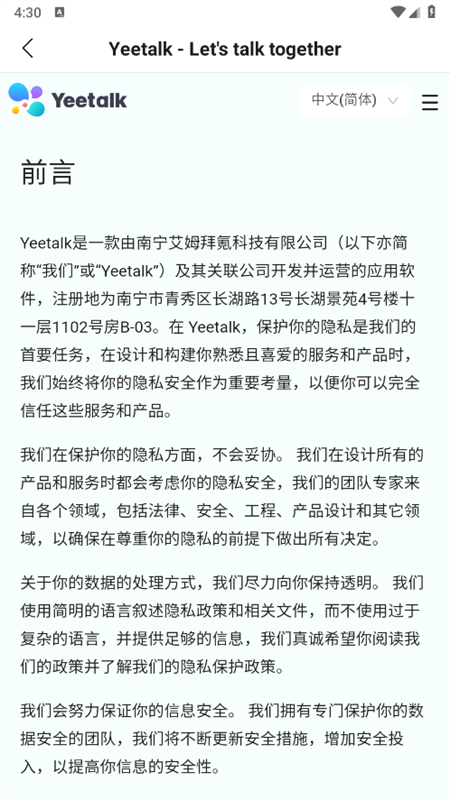 4:30

Yeetalk - Let's talk together

Yeetalk

中文(简体)

前言

Yeetalk是一款由南宁艾姆拜氪科技有限公司（以下亦简称“我们”或“Yeetalk”）及其关联公司开发并运营的应用软件，注册地为南宁市青秀区长湖路13号长湖景苑4号楼十一层1102号房B-03。在 Yeetalk，保护你的隐私是我们的首要任务，在设计和构建你熟悉且喜爱的服务和产品时，我们始终将你的隐私安全作为重要考量，以便你可以完全信任这些服务和产品。

我们在保护你的隐私方面，不会妥协。 我们在设计所有的产品和服务时都会考虑你的隐私安全，我们的团队专家来自各个领域，包括法律、安全、工程、产品设计和其它领域，以确保在尊重你的隐私的前提下做出所有决定。

关于你的数据的处理方式，我们尽力向你保持透明。 我们使用简明的语言叙述隐私政策和相关文件，而不使用过于复杂的语言，并提供足够的信息，我们真诚希望你阅读我们的政策并了解我们的隐私保护政策。

我们会努力保证你的信息安全。 我们拥有专门保护你的数据安全的团队，我们将不断更新安全措施，增加安全投入，以提高你信息的安全性。